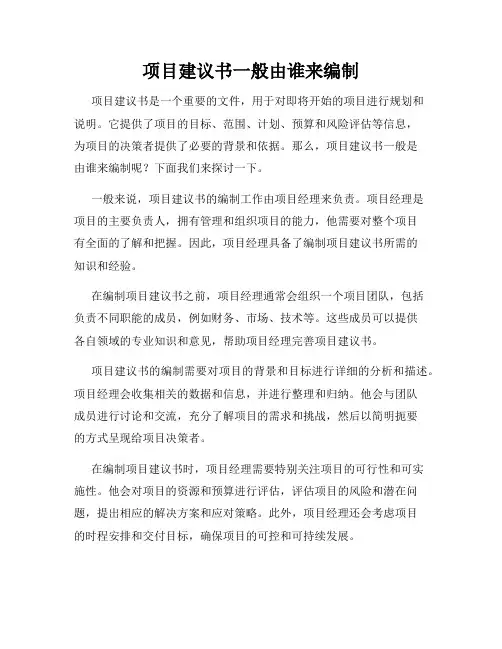 项目建议书一般由谁来编制

项目建议书是一个重要的文件，用于对即将开始的项目进行规划和说明。它提供了项目的目标、范围、计划、预算和风险评估等信息，为项目的决策者提供了必要的背景和依据。那么，项目建议书一般是由谁来编制呢？下面我们来探讨一下。

一般来说，项目建议书的编制工作由项目经理来负责。项目经理是项目的主要负责人，拥有管理和组织项目的能力，他需要对整个项目有全面的了解和把握。因此，项目经理具备了编制项目建议书所需的知识和经验。

在编制项目建议书之前，项目经理通常会组织一个项目团队，包括负责不同职能的成员，例如财务、市场、技术等。这些成员可以提供各自领域的专业知识和意见，帮助项目经理完善项目建议书。

项目建议书的编制需要对项目的背景和目标进行详细的分析和描述。项目经理会收集相关的数据和信息，并进行整理和归纳。他会与团队成员进行讨论和交流，充分了解项目的需求和挑战，然后以简明扼要的方式呈现给项目决策者。

在编制项目建议书时，项目经理需要特别关注项目的可行性和可实施性。他会对项目的资源和预算进行评估，评估项目的风险和潜在问题，提出相应的解决方案和应对策略。此外，项目经理还会考虑项目的时程安排和交付目标，确保项目的可控和可持续发展。